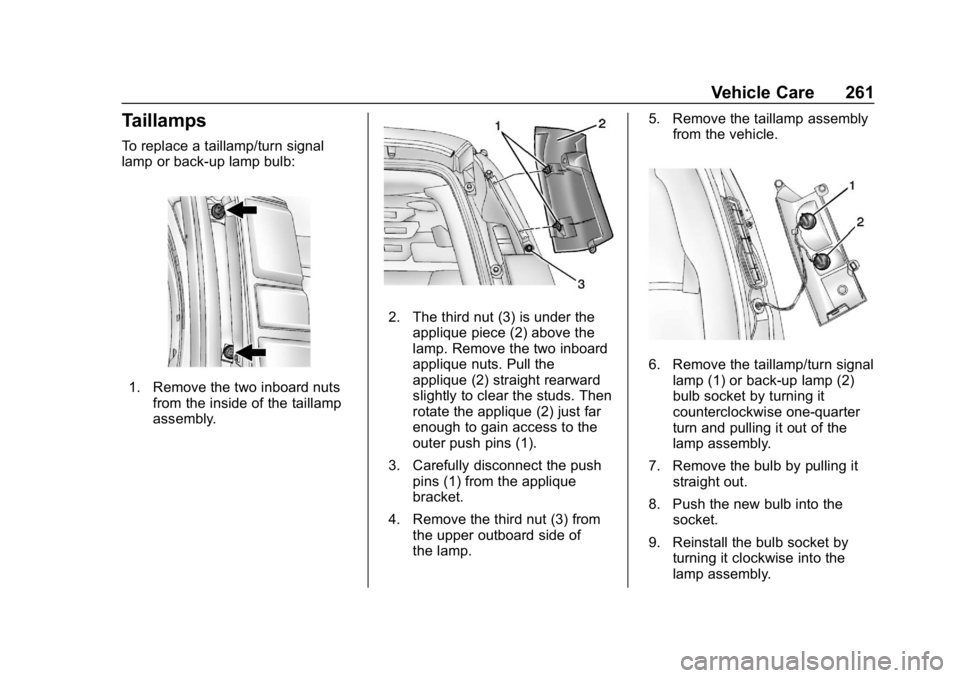 Vehicle Care 261

Taillamps

To replace a taillamp/turn signal lamp or back-up lamp bulb:

1. Remove the two inboard nuts from the inside of the taillamp assembly.

1
2
3

2. The third nut (3) is under the applique piece (2) above the lamp. Remove the two inboard applique nuts. Pull the applique (2) straight rearward slightly to clear the studs. Then rotate the applique (2) just far enough to gain access to the outer push pins (1).

3. Carefully disconnect the push pins (1) from the applique bracket.

4. Remove the third nut (3) from the upper outboard side of the lamp.

5. Remove the taillamp assembly from the vehicle.

1
2

6. Remove the taillamp/turn signal lamp (1) or back-up lamp (2) bulb socket by turning it counterclockwise one-quarter turn and pulling it out of the lamp assembly.

7. Remove the bulb by pulling it straight out.

8. Push the new bulb into the socket.

9. Reinstall the bulb socket by turning it clockwise into the lamp assembly.

carmanualsonline.info